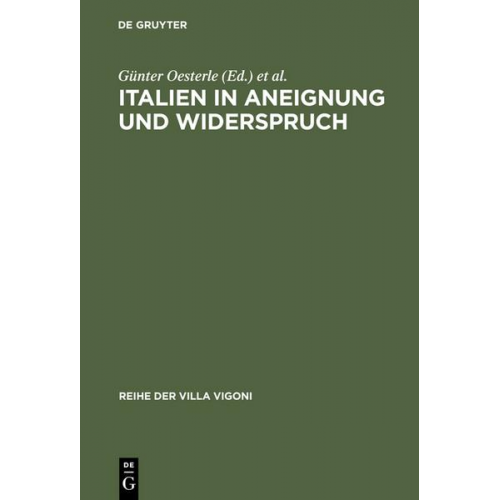 DE GRUYTER

Günter Oesterle (Ed.) et al.

ITALIEN IN ANEIGNUNG UND WIDERSPRUCH

REIHE DER VILLA VIGONI

DE G